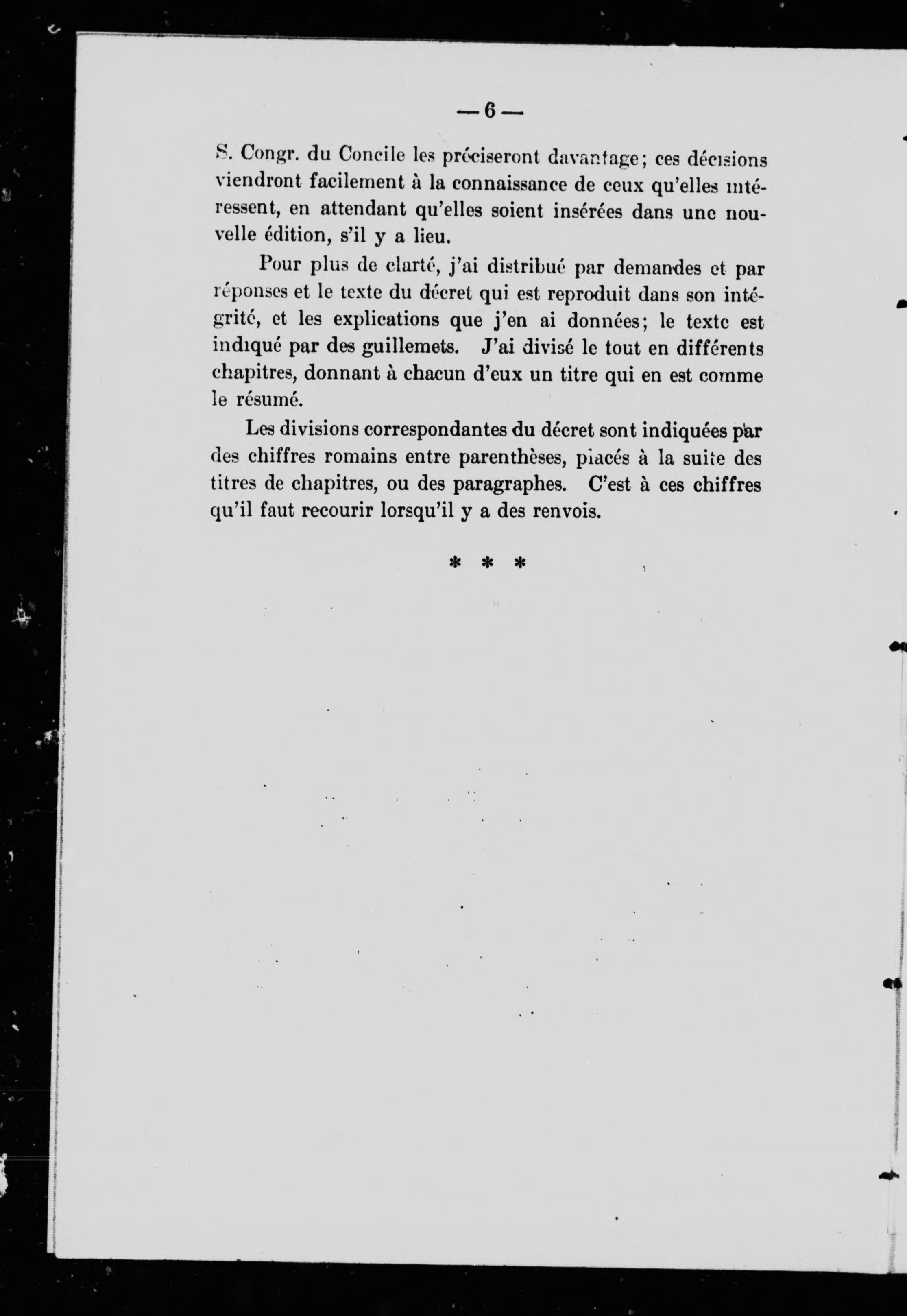 — 6 —

S. Congr. du Concile les préciseront davantage; ces décisions viendront facilement à la connaissance de ceux qu'elles intéressent, en attendant qu'elles soient insérées dans une nouvelle édition, s'il y a lieu.

Pour plus de clarté, j'ai distribué par demandes et par réponses et le texte du décret qui est reproduit dans son intégrité, et les explications que j'en ai données; le texte est indiqué par des guillemets. J'ai divisé le tout en différents chapitres, donnant à chacun d'eux un titre qui en est comme le résumé.

Les divisions correspondantes du décret sont indiquées par des chiffres romains entre parenthèses, placés à la suite des titres de chapitres, ou des paragraphes. C'est à ces chiffres qu'il faut recourir lorsqu'il y a des renvois.

* * *